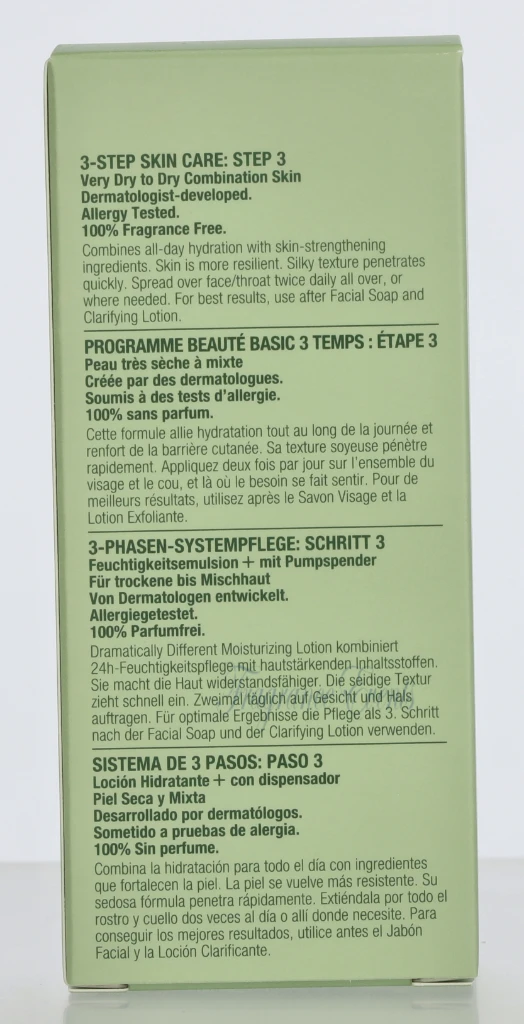 3-STEP SKIN CARE: STEP 3
Very Dry to Dry Combination Skin
Dermatologist-developed.
Allergy Tested.
100% Fragrance Free.

Combines all-day hydration with skin-strengthening ingredients. Skin is more resilient. Silky texture penetrates quickly. Spread over face/throat twice daily all over, or where needed. For best results, use after Facial Soap and Clarifying Lotion.

PROGRAMME BEAUTÉ BASIC 3 TEMPS : ÉTAPE 3
Peau très sèche à mixte
Créée par des dermatologues.
Soumis à des tests d'allergie.
100% sans parfum.

Cette formule allie hydratation tout au long de la journée et renfort de la barrière cutanée. Sa texture soyeuse pénètre rapidement. Appliquez deux fois par jour sur l'ensemble du visage et le cou, et là où le besoin se fait sentir. Pour de meilleurs résultats, utilisez après le Savon Visage et la Lotion Exfoliante.

3-PHASEN-SYSTEMPFLEGE: SCHRITT 3
Feuchtigkeitsemulsion + mit Pumpspender
Für trockene bis Mischhaut
Von Dermatologen entwickelt.
Allergiegetestet.
100% Parfumfrei.

Dramatically Different Moisturizing Lotion kombiniert 24h-Feuchtigkeitspflege mit hautstärkenden Inhaltsstoffen. Sie macht die Haut widerstandsfähiger. Die seidige Textur zieht schnell ein. Zweimal täglich auf Gesicht und Hals auftragen. Für optimale Ergebnisse die Pflege als 3. Schritt nach der Facial Soap und der Clarifying Lotion verwenden.

SISTEMA DE 3 PASOS: PASO 3
Loción Hidratante + con dispensador
Piel Seca y Mixta
Desarrollado por dermatólogos.
Sometido a pruebas de alergia.
100% Sin perfume.

Combina la hidratación para todo el día con ingredientes que fortalecen la piel. La piel se vuelve más resistente. Su sedosa fórmula penetra rápidamente. Extiéndala por todo el rostro y cuello dos veces al día o allí donde necesite. Para conseguir los mejores resultados, utilice antes el Jabón Facial y la Loción Clarificante.